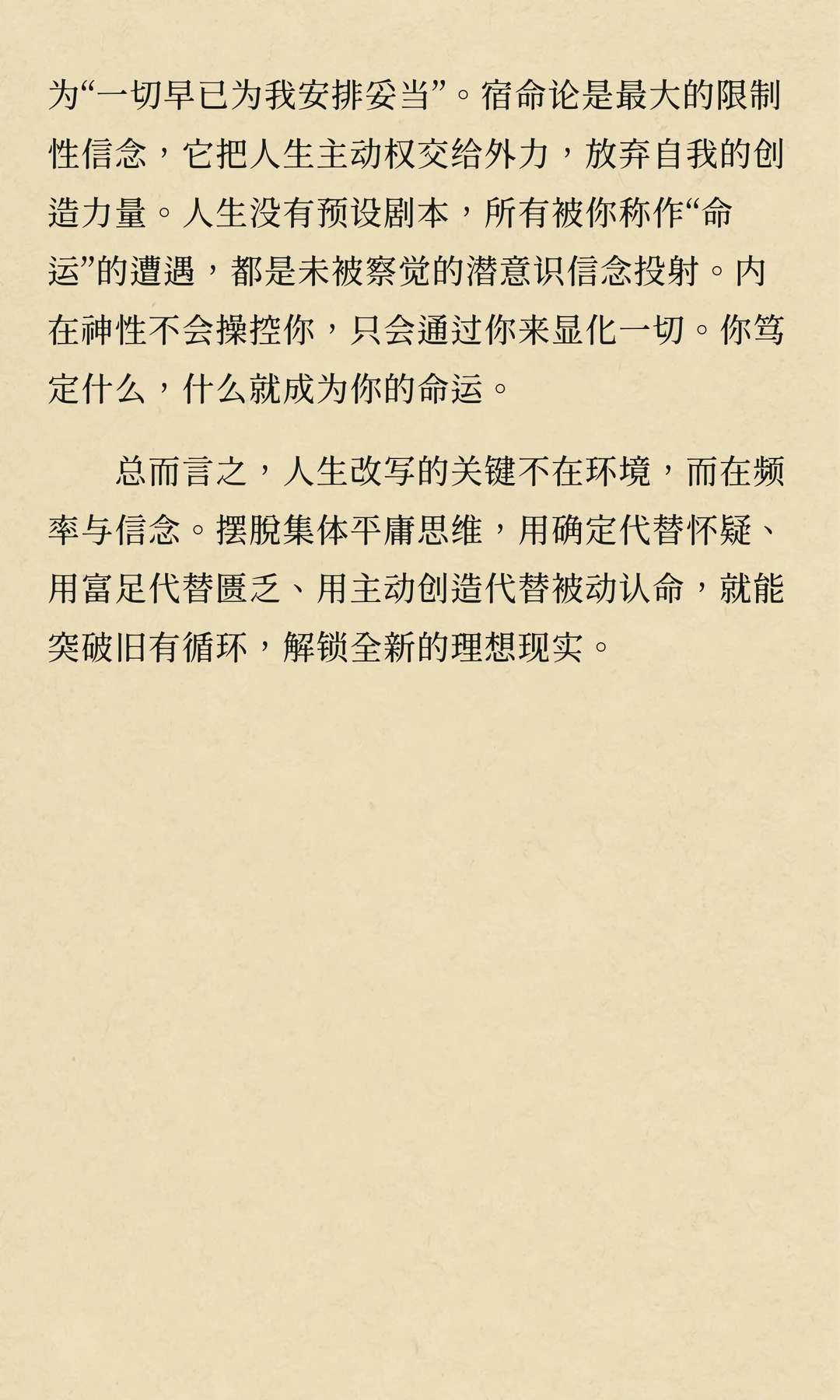 为“一切早已为我安排妥当”。宿命论是最大的限制性信念，它把人生主动权交给外力，放弃自我的创造力量。人生没有预设剧本，所有被你称作“命运”的遭遇，都是未被察觉的潜意识信念投射。内在神性不会操控你，只会通过你来显化一切。你笃定什么，什么就成为你的命运。

总而言之，人生改写的关键不在环境，而在频率与信念。摆脱集体平庸思维，用确定代替怀疑、用富足代替匮乏、用主动创造代替被动认命，就能突破旧有循环，解锁全新的理想现实。